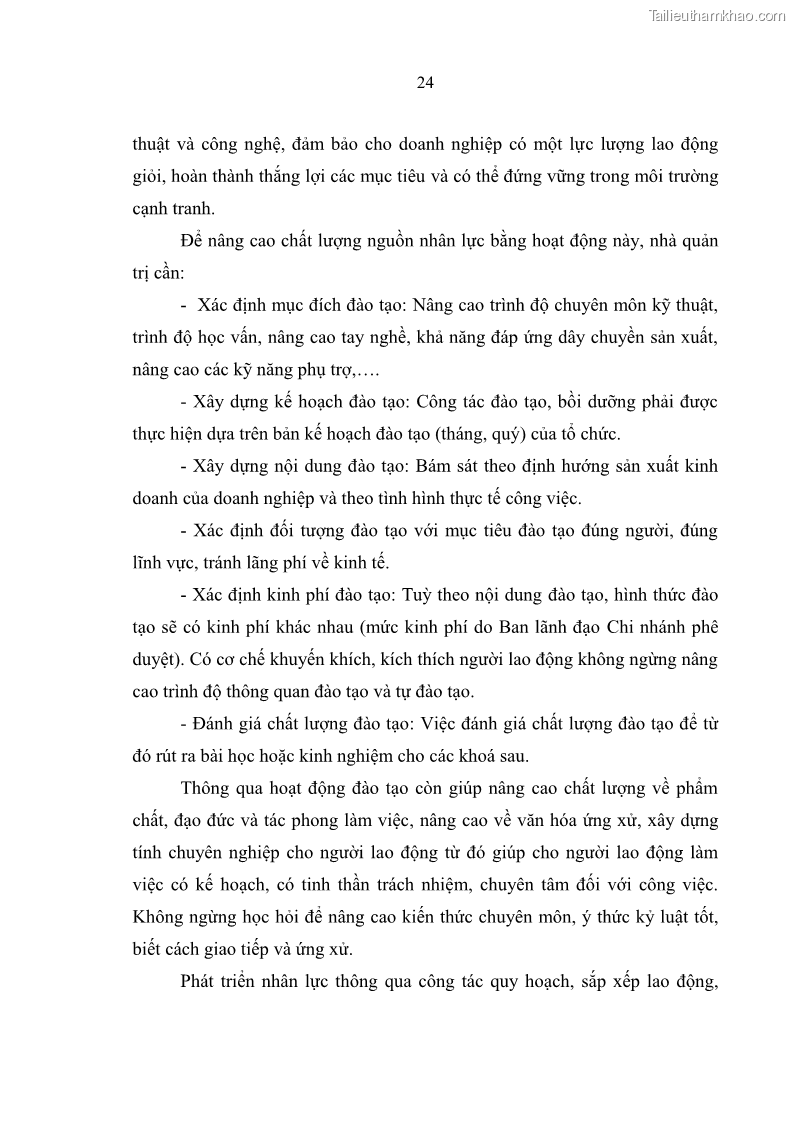 Tailieuthamkhao.com

24

thuật và công nghệ, đảm bảo cho doanh nghiệp có một lực lượng lao động giỏi, hoàn thành thắng lợi các mục tiêu và có thể đứng vững trong môi trường cạnh tranh.

Để nâng cao chất lượng nguồn nhân lực bằng hoạt động này, nhà quản trị cần:

- Xác định mục đích đào tạo: Nâng cao trình độ chuyên môn kỹ thuật, trình độ học vấn, nâng cao tay nghề, khả năng đáp ứng dây chuyền sản xuất, nâng cao các kỹ năng phụ trợ,….

- Xây dựng kế hoạch đào tạo: Công tác đào tạo, bồi dưỡng phải được thực hiện dựa trên bản kế hoạch đào tạo (tháng, quý) của tổ chức.

- Xây dựng nội dung đào tạo: Bám sát theo định hướng sản xuất kinh doanh của doanh nghiệp và theo tình hình thực tế công việc.

- Xác định đối tượng đào tạo với mục tiêu đào tạo đúng người, đúng lĩnh vực, tránh lãng phí về kinh tế.

- Xác định kinh phí đào tạo: Tuỳ theo nội dung đào tạo, hình thức đào tạo sẽ có kinh phí khác nhau (mức kinh phí do Ban lãnh đạo Chi nhánh phê duyệt). Có cơ chế khuyến khích, kích thích người lao động không ngừng nâng cao trình độ thông quan đào tạo và tự đào tạo.

- Đánh giá chất lượng đào tạo: Việc đánh giá chất lượng đào tạo để từ đó rút ra bài học hoặc kinh nghiệm cho các khoá sau.

Thông qua hoạt động đào tạo còn giúp nâng cao chất lượng về phẩm chất, đạo đức và tác phong làm việc, nâng cao về văn hóa ứng xử, xây dựng tính chuyên nghiệp cho người lao động từ đó giúp cho người lao động làm việc có kế hoạch, có tinh thần trách nhiệm, chuyên tâm đối với công việc. Không ngừng học hỏi để nâng cao kiến thức chuyên môn, ý thức kỷ luật tốt, biết cách giao tiếp và ứng xử.

Phát triển nhân lực thông qua công tác quy hoạch, sắp xếp lao động,